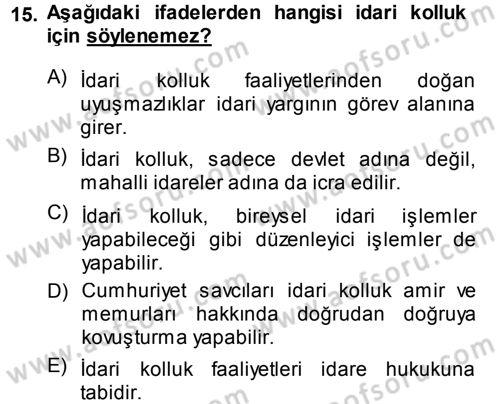 15. Aşağıdaki ifadelerden hangisi idari kolluk için söylenemez?

A) İdari kolluk faaliyetlerinden doğan uyuşmazlıklar idari yargının görev alanına girer.

B) İdari kolluk, sadece devlet adına değil, mahalli idareler adına da icra edilir.

C) İdari kolluk, bireysel idari işlemler yapabileceği gibi düzenleyici işlemler de yapabilir.

D) Cumhuriyet savcıları idari kolluk amir ve memurları hakkında doğrudan doğruya kovuşturma yapabilir.

E) İdari kolluk faaliyetleri idare hukukuna tabidir.

www.aofsoru.com